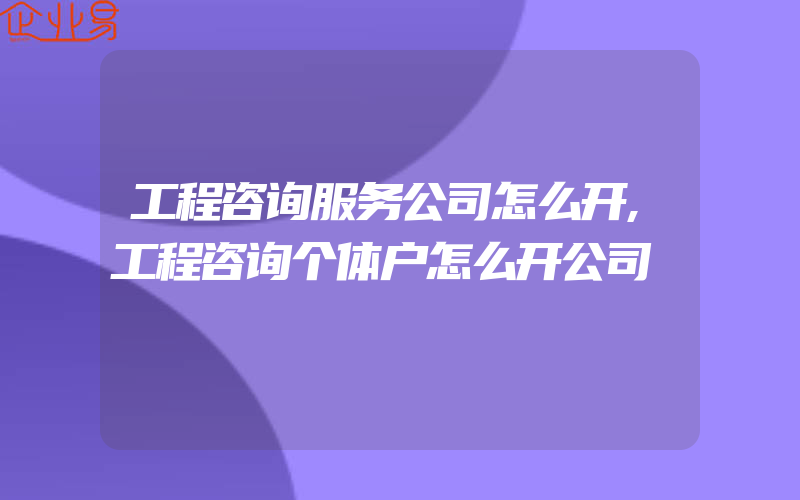 企业易

工程咨询服务公司怎么开,工程咨询个体户怎么开公司